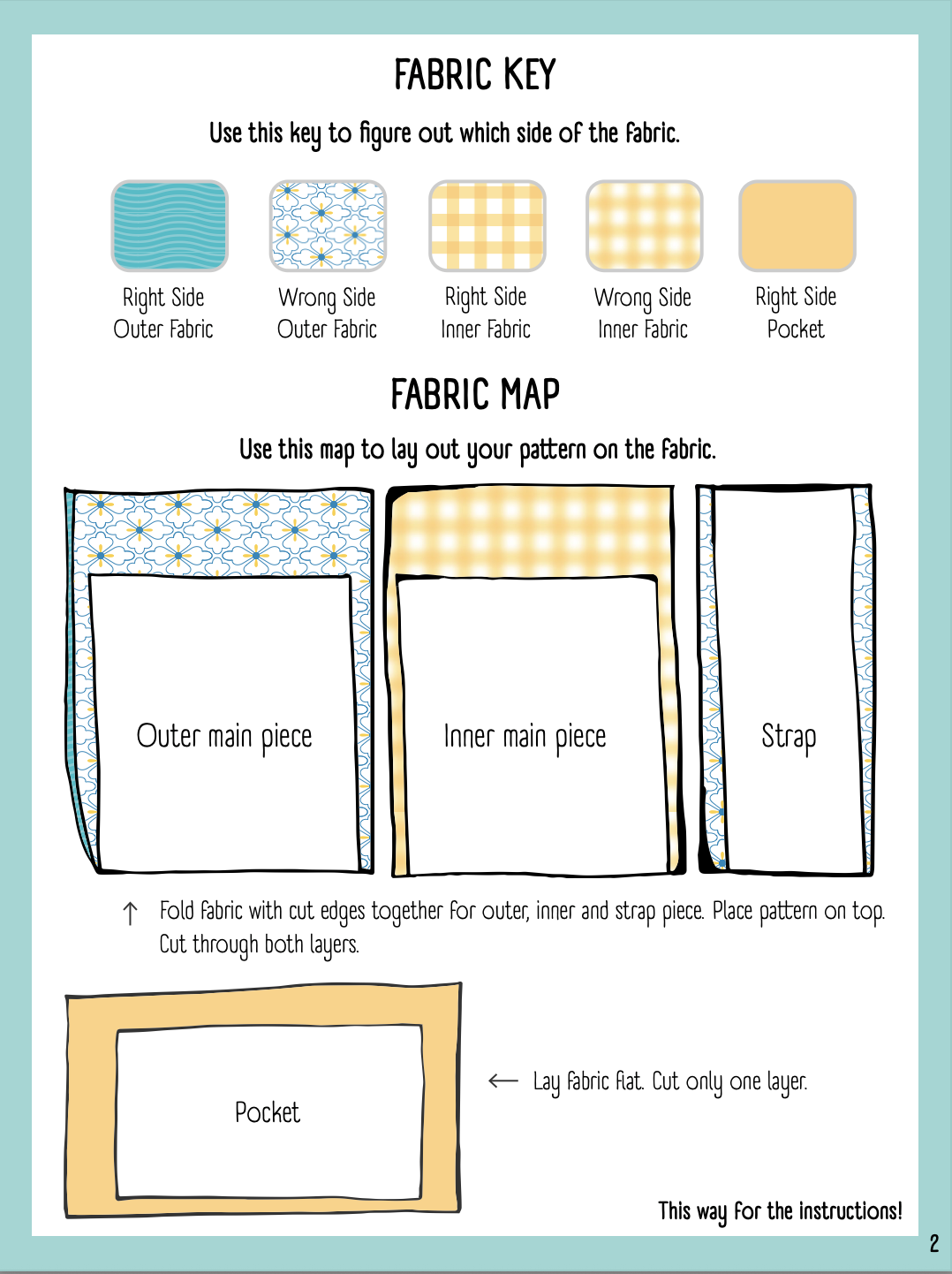 FABRIC KEY

Use this key to figure out which side of the fabric.

Right Side
Outer Fabric

Wrong Side
Outer Fabric

Right Side
Inner Fabric

Wrong Side
Inner Fabric

Right Side
Pocket

FABRIC MAP

Use this map to lay out your pattern on the fabric.

Outer main piece

Inner main piece

Strap

↑ Fold fabric with cut edges together for outer, inner and strap piece. Place pattern on top. Cut through both layers.

Pocket

← Lay fabric flat. Cut only one layer.

This way for the instructions!

2